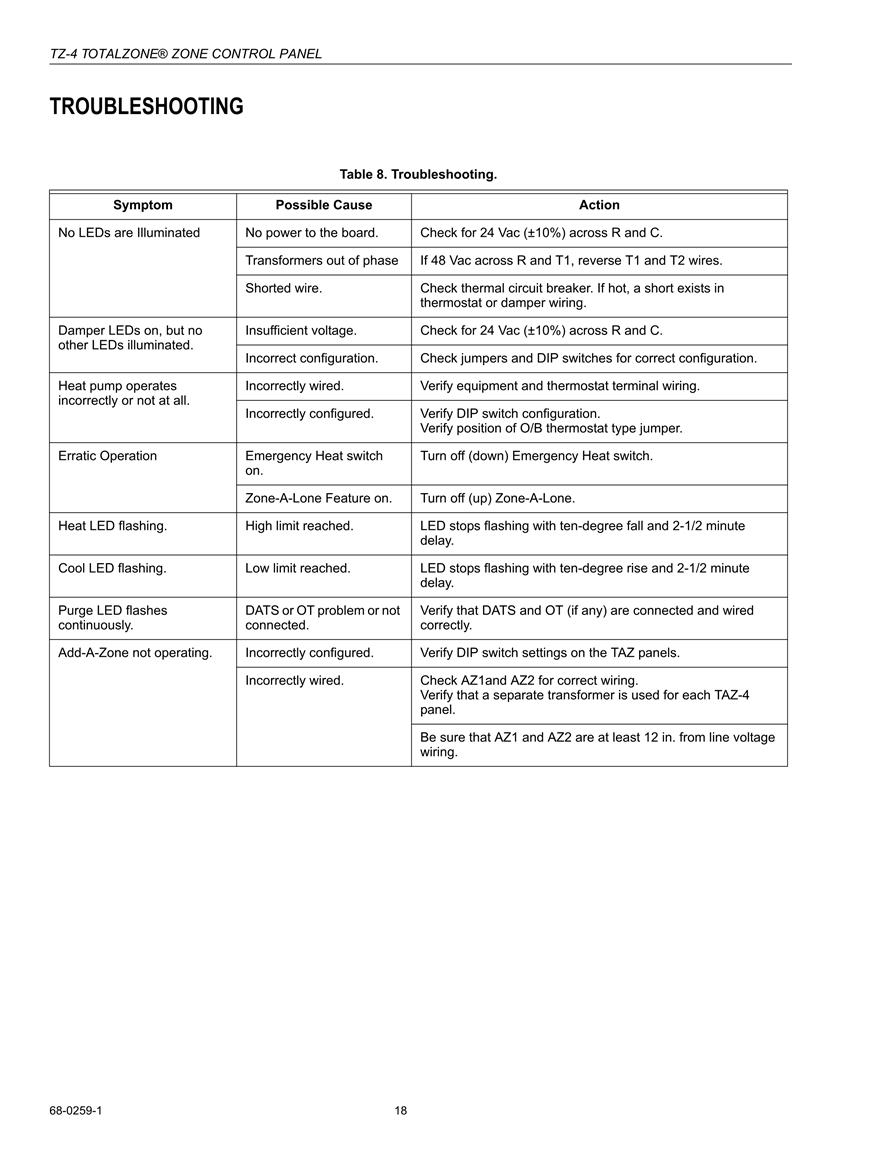 TZ-4 TOTALZONE® ZONE CONTROL PANEL

TROUBLESHOOTING

Table 8. Troubleshooting.

| Symptom | Possible Cause | Action |
|---|---|---|
| No LEDs are Illuminated | No power to the board. | Check for 24 Vac (±10%) across R and C. |
| | Transformers out of phase | If 48 Vac across R and T1, reverse T1 and T2 wires. |
| | Shorted wire. | Check thermal circuit breaker. If hot, a short exists in thermostat or damper wiring. |
| Damper LEDs on, but no other LEDs illuminated. | Insufficient voltage. | Check for 24 Vac (±10%) across R and C. |
| | Incorrect configuration. | Check jumpers and DIP switches for correct configuration. |
| Heat pump operates incorrectly or not at all. | Incorrectly wired. | Verify equipment and thermostat terminal wiring. |
| | Incorrectly configured. | Verify DIP switch configuration. Verify position of O/B thermostat type jumper. |
| Erratic Operation | Emergency Heat switch on. | Turn off (down) Emergency Heat switch. |
| | Zone-A-Lone Feature on. | Turn off (up) Zone-A-Lone. |
| Heat LED flashing. | High limit reached. | LED stops flashing with ten-degree fall and 2-1/2 minute delay. |
| Cool LED flashing. | Low limit reached. | LED stops flashing with ten-degree rise and 2-1/2 minute delay. |
| Purge LED flashes continuously. | DATS or OT problem or not connected. | Verify that DATS and OT (if any) are connected and wired correctly. |
| Add-A-Zone not operating. | Incorrectly configured. | Verify DIP switch settings on the TAZ panels. |
| | Incorrectly wired. | Check AZ1and AZ2 for correct wiring. Verify that a separate transformer is used for each TAZ-4 panel. |
| | | Be sure that AZ1 and AZ2 are at least 12 in. from line voltage wiring. |

68-0259-1 18